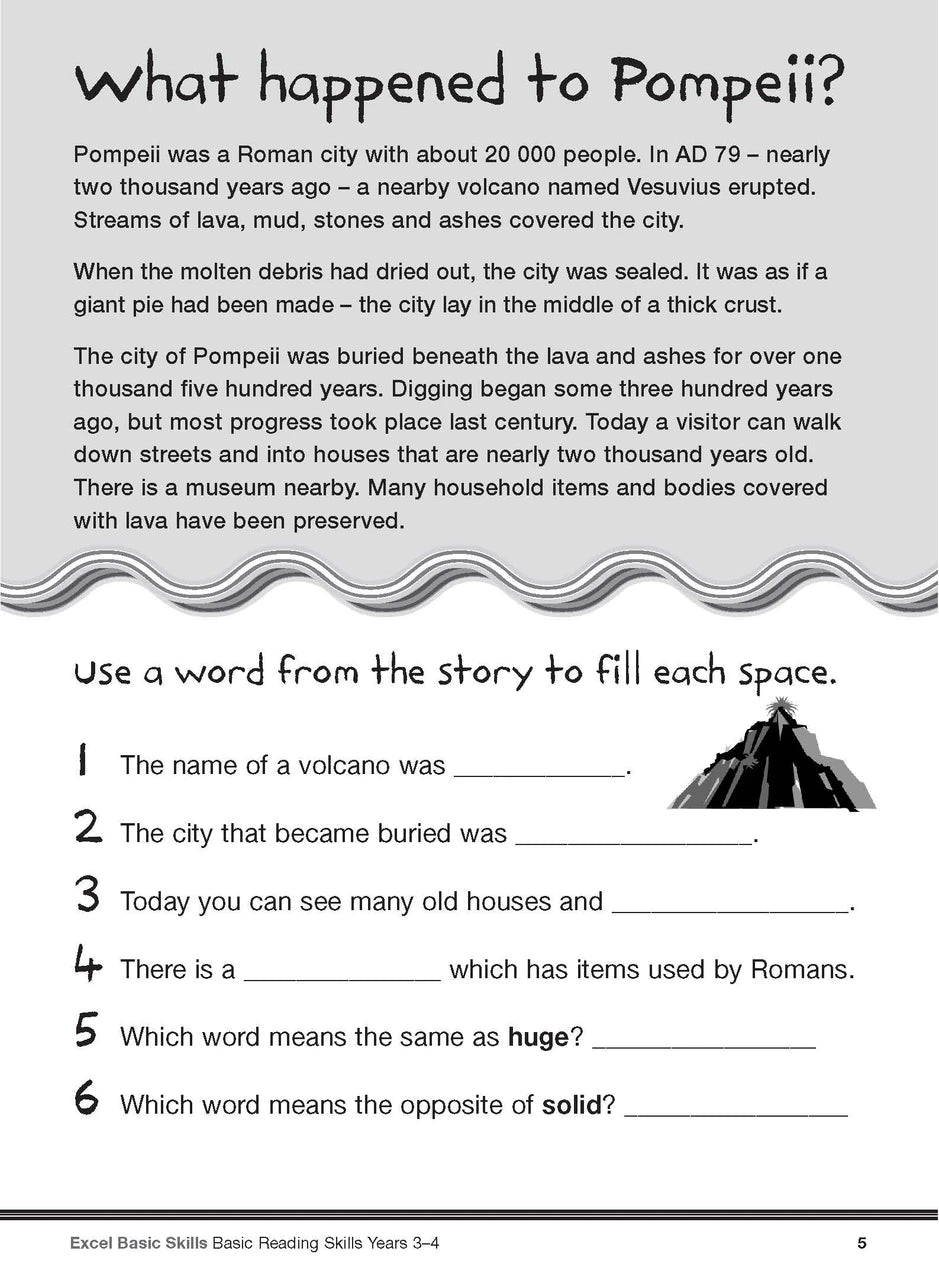 What happened to Pompeii?

Pompeii was a Roman city with about 20 000 people. In AD 79 – nearly two thousand years ago – a nearby volcano named Vesuvius erupted. Streams of lava, mud, stones and ashes covered the city.

When the molten debris had dried out, the city was sealed. It was as if a giant pie had been made – the city lay in the middle of a thick crust.

The city of Pompeii was buried beneath the lava and ashes for over one thousand five hundred years. Digging began some three hundred years ago, but most progress took place last century. Today a visitor can walk down streets and into houses that are nearly two thousand years old. There is a museum nearby. Many household items and bodies covered with lava have been preserved.

Use a word from the story to fill each space.

1 The name of a volcano was ____.

2 The city that became buried was ____.

3 Today you can see many old houses and ____.

4 There is a ____ which has items used by Romans.

5 Which word means the same as huge? ____

6 Which word means the opposite of solid? ____

Excel Basic Skills Basic Reading Skills Years 3–4 5